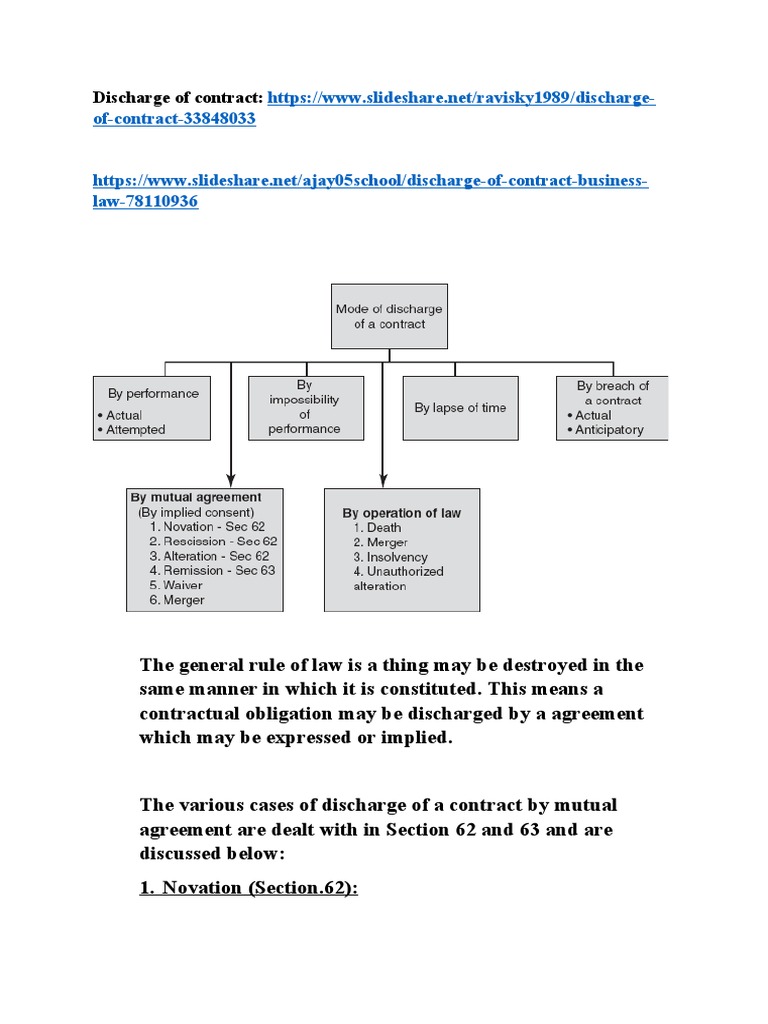 Discharge of contract: https://www.slideshare.net/ravisky1989/discharge-of-contract-33848033

https://www.slideshare.net/ajay05school/discharge-of-contract-business-law-78110936

Mode of discharge of a contract

By performance
• Actual
• Attempted

By impossibility of performance

By lapse of time

By breach of a contract
• Actual
• Anticipatory

By mutual agreement
(By implied consent)
1. Novation - Sec 62
2. Rescission - Sec 62
3. Alteration - Sec 62
4. Remission - Sec 63
5. Waiver
6. Merger

By operation of law
1. Death
2. Merger
3. Insolvency
4. Unauthorized alteration

The general rule of law is a thing may be destroyed in the same manner in which it is constituted. This means a contractual obligation may be discharged by a agreement which may be expressed or implied.

The various cases of discharge of a contract by mutual agreement are dealt with in Section 62 and 63 and are discussed below:

1. Novation (Section.62):